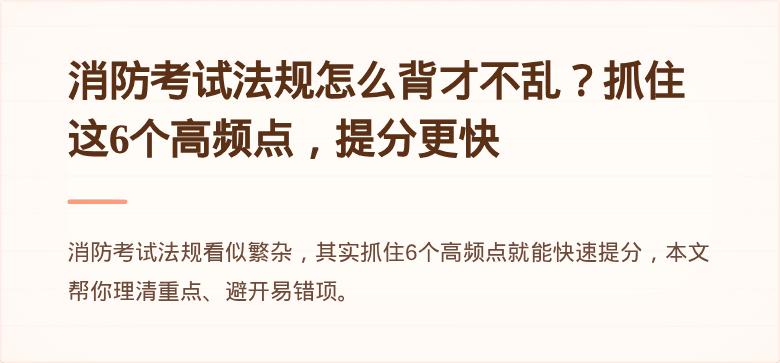 消防考试法规怎么背才不乱？抓住这6个高频点，提分更快

消防考试法规看似繁杂，其实抓住6个高频点就能快速提分，本文帮你理清重点、避开易错项。